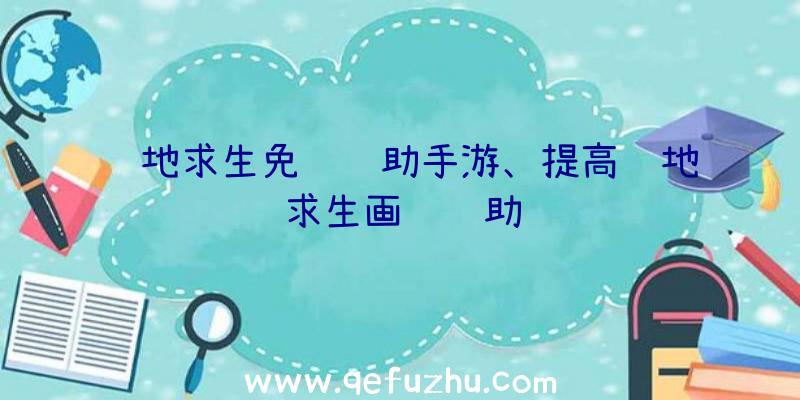 地求生免　　助手游、提高　地求生画　　助

www.qefuzhu.com